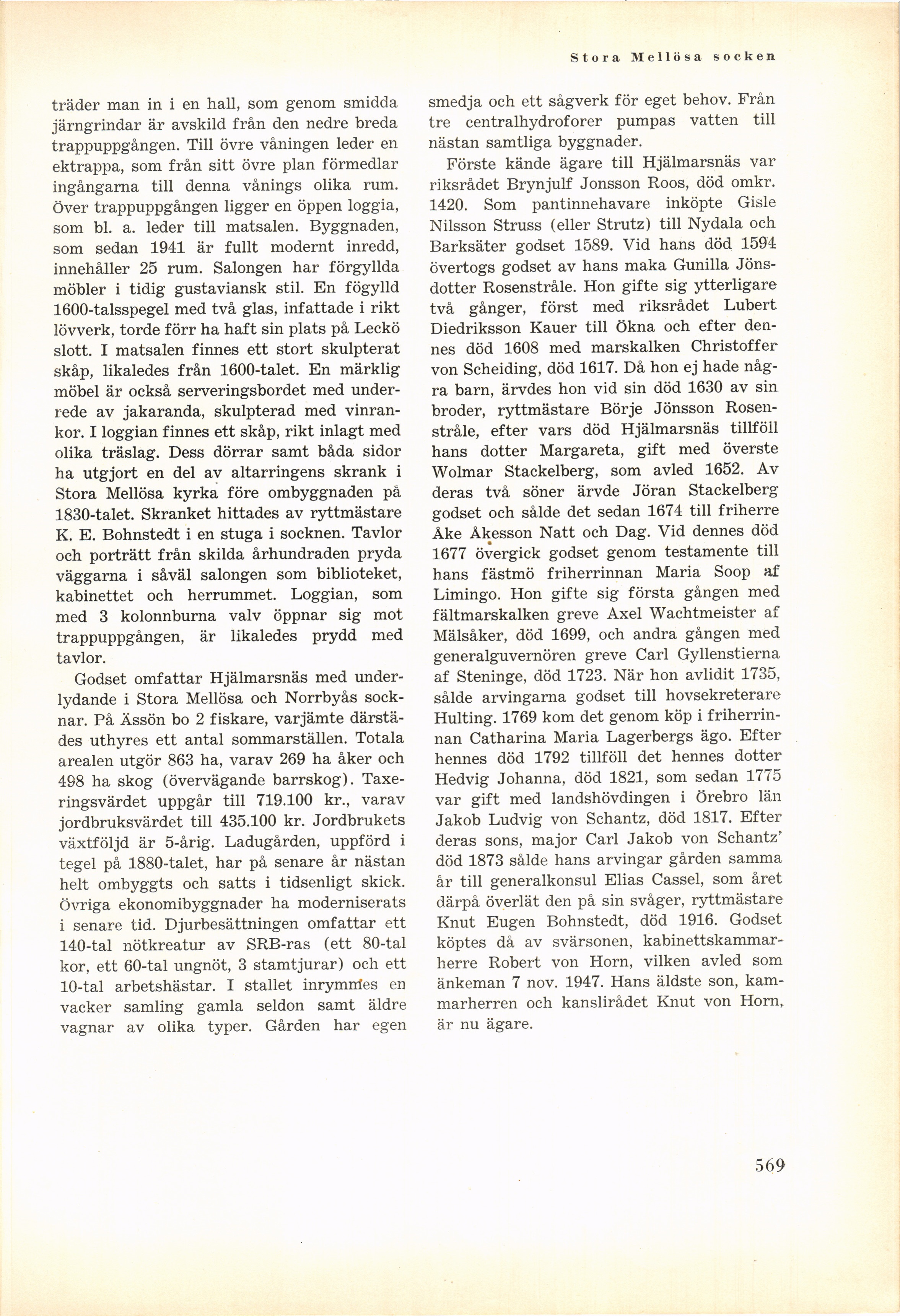 Stora Mellösa socken

träder man in i en hall, som genom smidda järngrindar är avskild från den nedre breda trappuppgången. Till övre våningen leder en ektrappa, som från sitt övre plan förmedlar ingångarna till denna vånings olika rum. Över trappuppgången ligger en öppen loggia, som bl. a. leder till matsalen. Byggnaden, som sedan 1941 är fullt modernt inredd, innehåller 25 rum. Salongen har förgyllda möbler i tidig gustaviansk stil. En fögylld 1600-talsspegel med två glas, infattade i rikt lövverk, torde förr ha haft sin plats på Leckö slott. I matsalen finnes ett stort skulpterat skåp, likaledes från 1600-talet. En märklig möbel är också serveringsbordet med underrede av jakaranda, skulpterad med vinrankor. I loggian finnes ett skåp, rikt inlagt med olika träslag. Dess dörrar samt båda sidor ha utgjort en del av altarringens skrank i Stora Mellösa kyrka före ombyggnaden på 1830-talet. Skranket hittades av ryttmästare K. E. Bohnstedt i en stuga i socknen. Tavlor och porträtt från skilda århundraden pryda väggarna i såväl salongen som biblioteket, kabinettet och herrummet. Loggian, som med 3 kolonnburna valv öppnar sig mot trappuppgången, är likaledes prydd med tavlor.

Godset omfattar Hjälmarsnäs med underlydande i Stora Mellösa och Norrbyås socknar. På Ässön bo 2 fiskare, varjämte därstädes uthyres ett antal sommarställen. Totala arealen utgör 863 ha, varav 269 ha åker och 498 ha skog (övervägande barrskog). Taxeringsvärdet uppgår till 719.100 kr., varav jordbruksvärdet till 435.100 kr. Jordbrukets växtföljd är 5-årig. Ladugården, uppförd i tegel på 1880-talet, har på senare år nästan helt ombyggts och satts i tidsenligt skick. Övriga ekonomibyggnader ha moderniserats i senare tid. Djurbesättningen omfattar ett 140-tal nötkreatur av SRB-ras (ett 80-tal kor, ett 60-tal ungnöt, 3 stamtjurar) och ett 10-tal arbetshästar. I stallet inrymmes en vacker samling gamla seldon samt äldre vagnar av olika typer. Gården har egen smedja och ett sågverk för eget behov. Från tre centralhydroforer pumpas vatten till nästan samtliga byggnader.

Förste kände ägare till Hjälmarsnäs var riksrådet Brynjulf Jonsson Roos, död omkr. 1420. Som pantinnehavare inköpte Gisle Nilsson Struss (eller Strutz) till Nydala och Barksäter godset 1589. Vid hans död 1594 övertogs godset av hans maka Gunilla Jönsdotter Rosenstråle. Hon gifte sig ytterligare två gånger, först med riksrådet Lubert Diedriksson Kauer till Ökna och efter dennes död 1608 med marskalken Christoffer von Scheiding, död 1617. Då hon ej hade några barn, ärvdes hon vid sin död 1630 av sin broder, ryttmästare Börje Jönsson Rosenstråle, efter vars död Hjälmarsnäs tillföll hans dotter Margareta, gift med överste Wolmar Stackelberg, som avled 1652. Av deras två söner ärvde Jöran Stackelberg godset och sålde det sedan 1674 till friherre Åke Åkesson Natt och Dag. Vid dennes död 1677 övergick godset genom testamente till hans fästmö friherrinnan Maria Soop af Limingo. Hon gifte sig första gången med fältmarskalken greve Axel Wachtmeister af Mälsåker, död 1699, och andra gången med generalguvernören greve Carl Gyllenstierna af Steninge, död 1723. När hon avlidit 1735, sålde arvingarna godset till hovsekreterare Hulting. 1769 kom det genom köp i friherrinnan Catharina Maria Lagerbergs ägo. Efter hennes död 1792 tillföll det hennes dotter Hedvig Johanna, död 1821, som sedan 1775 var gift med landshövdingen i Örebro län Jakob Ludvig von Schantz, död 1817. Efter deras sons, major Carl Jakob von Schantz' död 1873 sålde hans arvingar gården samma år till generalkonsul Elias Cassel, som året därpå överlät den på sin svåger, ryttmästare Knut Eugen Bohnstedt, död 1916. Godset köptes då av svärsonen, kabinettskammarherre Robert von Horn, vilken avled som änkeman 7 nov. 1947. Hans äldste son, kammarherren och kanslirådet Knut von Horn, är nu ägare.

569